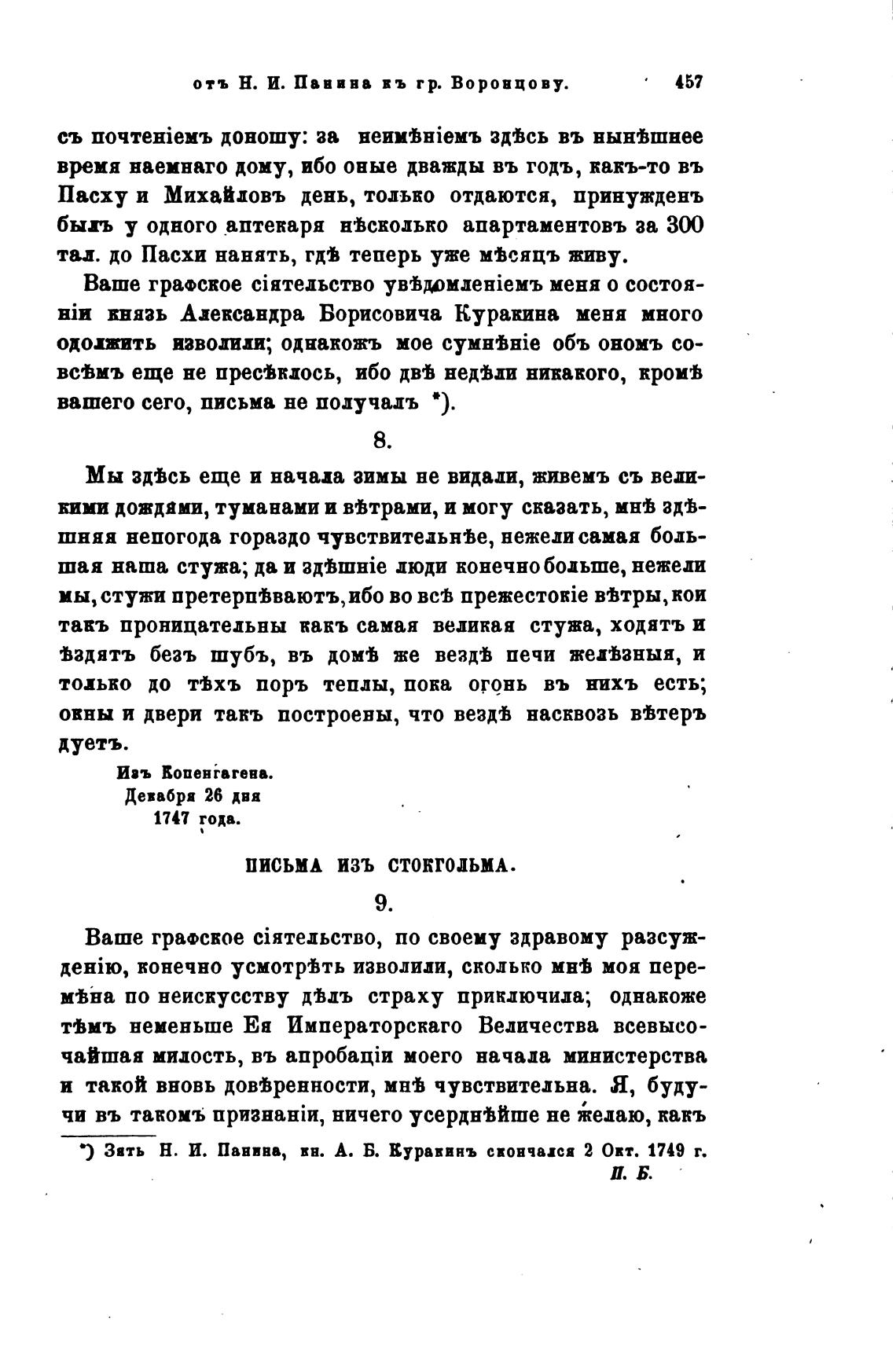 отъ Н. И. Панина къ гр. Воронцову. 457

съ почтеніемъ доношу: за неимѣніемъ здѣсь въ нынѣшнее время наемнаго дому, ибо оные дважды въ годъ, какъ-то въ Пасху и Михайловъ день, только отдаются, принужденъ былъ у одного аптекаря нѣсколько апартаментовъ за 300 тал. до Пасхи нанять, гдѣ теперь уже мѣсяцъ живу.

Ваше графское сіятельство увѣдомленіемъ меня о состояніи князь Александра Борисовича Куракина меня много одолжить изволили; однакожъ мое сумнѣніе объ ономъ совсѣмъ еще не пресѣклось, ибо двѣ недѣли никакого, кромѣ вашего сего, письма не получалъ *).

8.

Мы здѣсь еще и начала зимы не видали, живемъ съ великими дождями, туманами и вѣтрами, и могу сказать, мнѣ здѣшняя непогода гораздо чувствительнѣе, нежели самая большая наша стужа; да и здѣшніе люди конечно больше, нежели мы, стужи претерпѣваютъ, ибо во всѣ прежестокіе вѣтры, кои такъ проницательны какъ самая великая стужа, ходятъ и ѣздятъ безъ шубъ, въ домѣ же вездѣ печи желѣзныя, и только до тѣхъ поръ теплы, пока огонь въ нихъ есть; окны и двери такъ построены, что вездѣ насквозь вѣтеръ дуетъ.

Изъ Копенгагена.
Декабря 26 дня
1747 года.

ПИСЬМА ИЗЪ СТОКГОЛЬМА.

9.

Ваше графское сіятельство, по своему здравому разсужденію, конечно усмотрѣть изволили, сколько мнѣ моя перемѣна по неискусству дѣлъ страху приключила; однакоже тѣмъ неменьше Ея Императорскаго Величества всевысочайшая милость, въ апробаціи моего начала министерства и такой вновь довѣренности, мнѣ чувствительна. Я, будучи въ такомъ признаніи, ничего усерднѣйше не желаю, какъ

*) Зять Н. И. Панина, кн. А. Б. Куракинъ скончался 2 Окт. 1749 г.
П. Б.